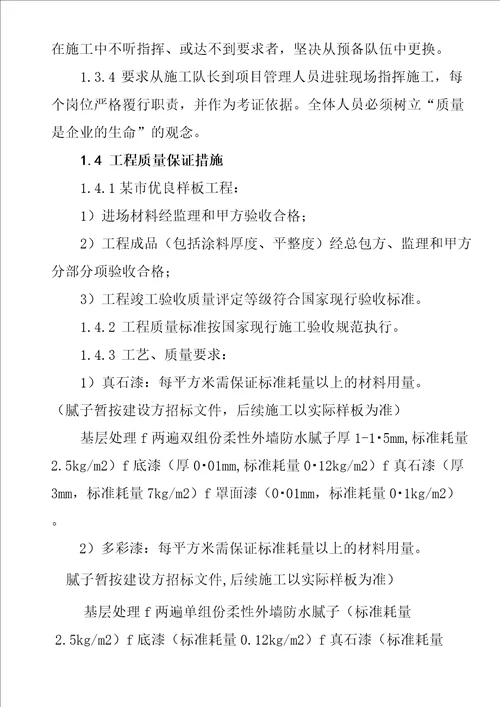 在施工中不听指挥、或达不到要求者，坚决从预备队伍中更换。

1.3.4 要求从施工队长到项目管理人员进驻现场指挥施工，每个岗位严格履行职责，并作为考证依据。全体人员必须树立“质量是企业的生命”的观念。

1.4 工程质量保证措施

1.4.1 某市优良样板工程：

1）进场材料经监理和甲方验收合格；

2）工程成品（包括涂料厚度、平整度）经总包方、监理和甲方分部分项验收合格；

3）工程竣工验收质量评定等级符合国家现行验收标准。

1.4.2 工程质量标准按国家现行施工验收规范执行。

1.4.3 工艺、质量要求：

1）真石漆：每平方米需保证标准耗量以上的材料用量。

（腻子暂按建设方招标文件，后续施工以实际样板为准）

基层处理 f 两遍双组份柔性外墙防水腻子厚 1-1·5mm,标准耗量 2.5kg/m2）f 底漆（厚 0·01mm,标准耗量 0·12kg/m2）f 真石漆（厚 3mm，标准耗量 7kg/m2）f 罩面漆（0·01mm，标准耗量 0·1kg/m2）。

2）多彩漆：每平方米需保证标准耗量以上的材料用量。

腻子暂按建设方招标文件,后续施工以实际样板为准）

基层处理 f 两遍单组份柔性外墙防水腻子（标准耗量 2.5kg/m2）f 底漆（标准耗量 0.12kg/m2）f 真石漆（标准耗量